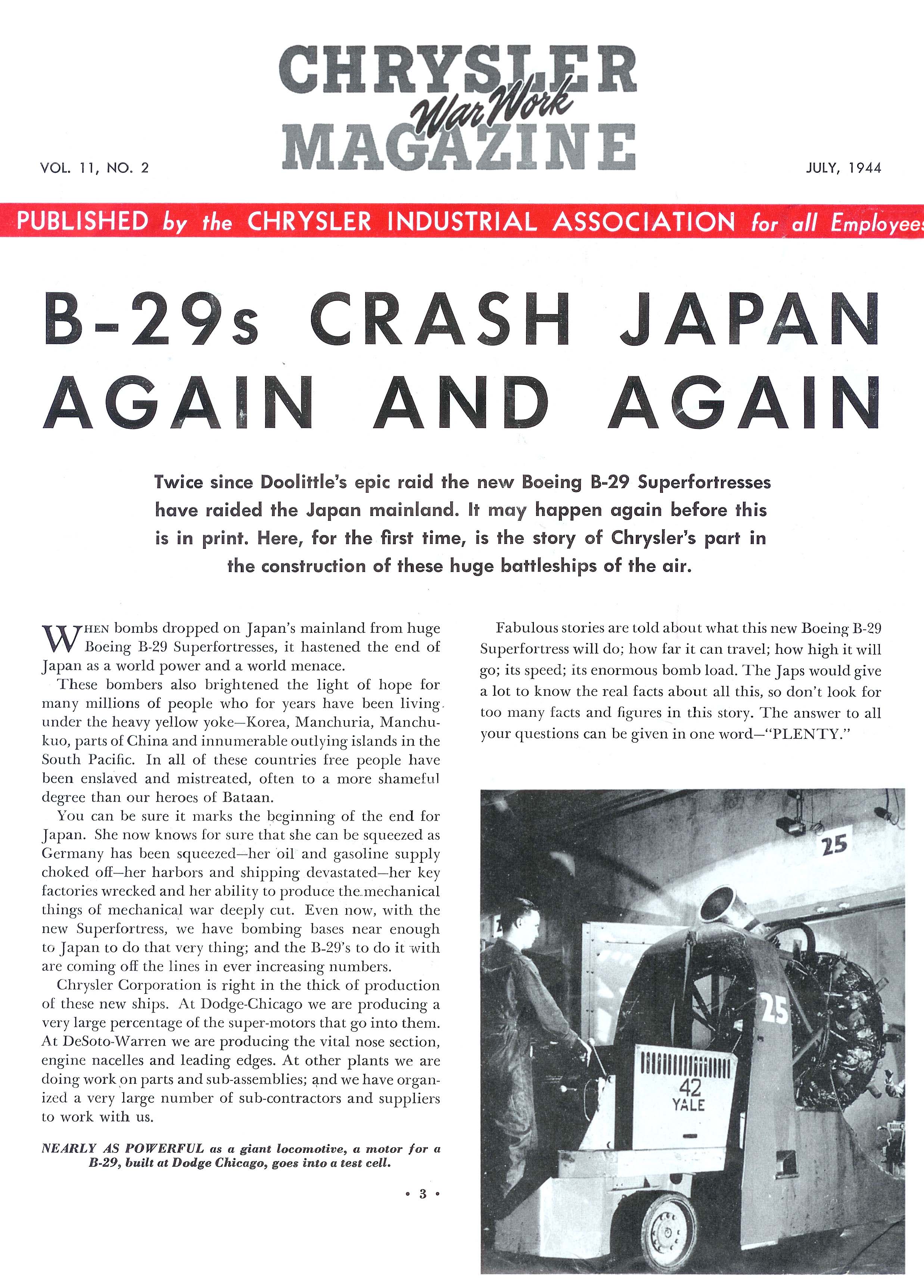 CHRYSLER War Work MAGAZINE

VOL. 11, NO. 2

JULY, 1944

PUBLISHED by the CHRYSLER INDUSTRIAL ASSOCIATION for all Employees

B-29s CRASH JAPAN AGAIN AND AGAIN

Twice since Doolittle's epic raid the new Boeing B-29 Superfortresses have raided the Japan mainland. It may happen again before this is in print. Here, for the first time, is the story of Chrysler's part in the construction of these huge battleships of the air.

WHEN bombs dropped on Japan's mainland from huge Boeing B-29 Superfortresses, it hastened the end of Japan as a world power and a world menace.

These bombers also brightened the light of hope for many millions of people who for years have been living under the heavy yellow yoke—Korea, Manchuria, Manchukuo, parts of China and innumerable outlying islands in the South Pacific. In all of these countries free people have been enslaved and mistreated, often to a more shameful degree than our heroes of Bataan.

You can be sure it marks the beginning of the end for Japan. She now knows for sure that she can be squeezed as Germany has been squeezed—her oil and gasoline supply choked off—her harbors and shipping devastated—her key factories wrecked and her ability to produce the mechanical things of mechanical war deeply cut. Even now, with the new Superfortress, we have bombing bases near enough to Japan to do that very thing; and the B-29's to do it with are coming off the lines in ever increasing numbers.

Chrysler Corporation is right in the thick of production of these new ships. At Dodge-Chicago we are producing a very large percentage of the super-motors that go into them. At DeSoto-Warren we are producing the vital nose section, engine nacelles and leading edges. At other plants we are doing work on parts and sub-assemblies; and we have organized a very large number of sub-contractors and suppliers to work with us.

NEARLY AS POWERFUL as a giant locomotive, a motor for a B-29, built at Dodge Chicago, goes into a test cell.

• 3 •

Fabulous stories are told about what this new Boeing B-29 Superfortress will do; how far it can travel; how high it will go; its speed; its enormous bomb load. The Japs would give a lot to know the real facts about all this, so don't look for too many facts and figures in this story. The answer to all your questions can be given in one word—"PLENTY."

25

25

42
YALE